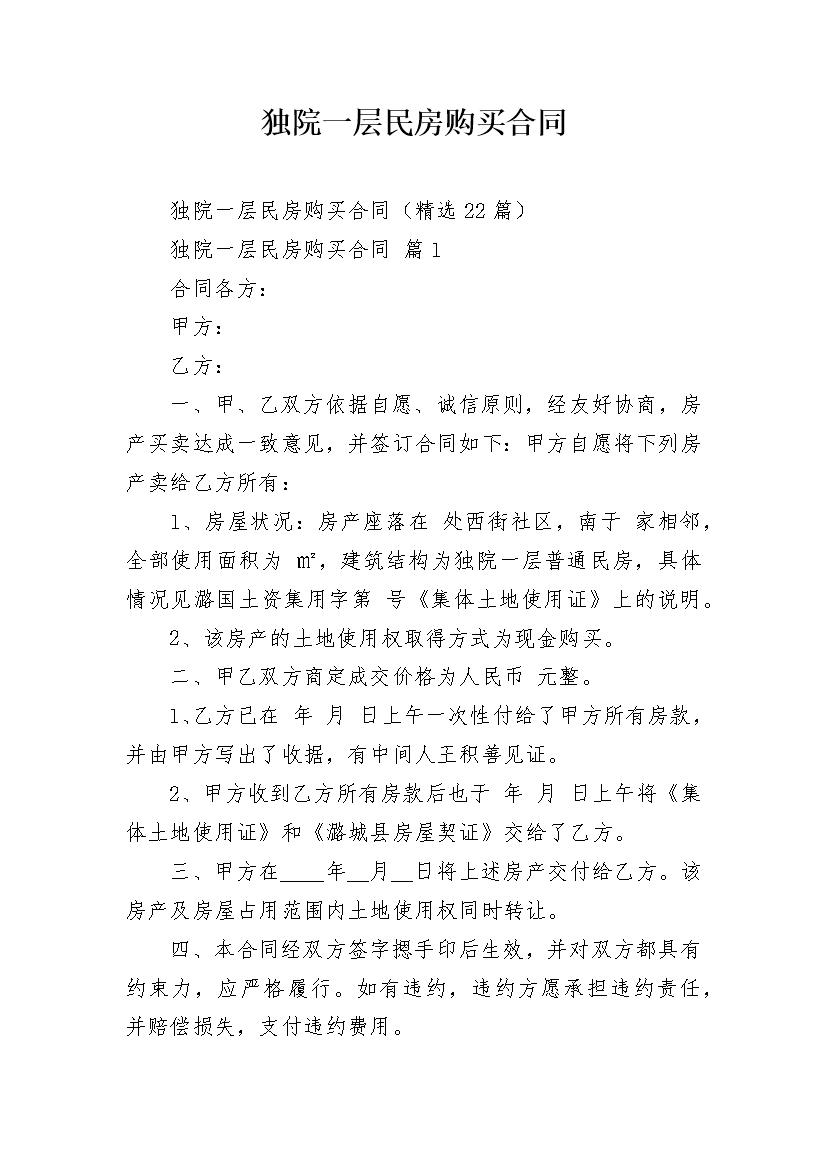 独院一层民房购买合同

独院一层民房购买合同（精选22篇）

独院一层民房购买合同 篇1

合同各方：

甲方：

乙方：

一、甲、乙双方依据自愿、诚信原则，经友好协商，房产买卖达成一致意见，并签订合同如下：甲方自愿将下列房产卖给乙方所有：

1、房屋状况：房产座落在 处西街社区，南于 家相邻，全部使用面积为 ㎡，建筑结构为独院一层普通民房，具体情况见潞国土资集用字第 号《集体土地使用证》上的说明。

2、该房产的土地使用权取得方式为现金购买。

二、甲乙双方商定成交价格为人民币 元整。

1、乙方已在 年 月 日上午一次性付给了甲方所有房款，并由甲方写出了收据，有中间人王积善见证。

2、甲方收到乙方所有房款后也于 年 月 日上午将《集体土地使用证》和《潞城县房屋契证》交给了乙方。

三、甲方在____年__月__日将上述房产交付给乙方。该房产及房屋占用范围内土地使用权同时转让。

四、本合同经双方签字摁手印后生效，并对双方都具有约束力，应严格履行。如有违约，违约方愿承担违约责任，并赔偿损失，支付违约费用。